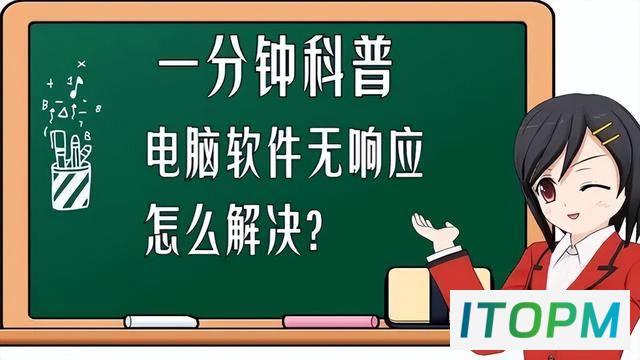 一分钟科普

电脑软件无响应
怎么解决？

ITOPM